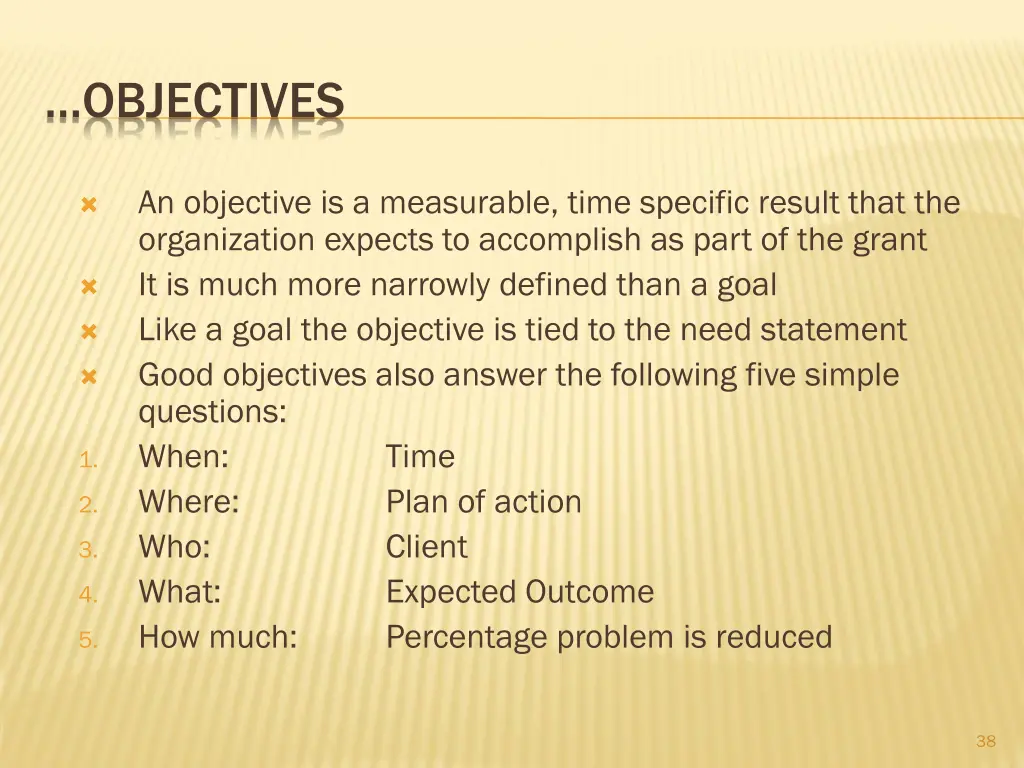 …OBJECTIVES

An objective is a measurable, time specific result that the organization expects to accomplish as part of the grant

It is much more narrowly defined than a goal

Like a goal the objective is tied to the need statement

Good objectives also answer the following five simple questions:

1. When: Time
2. Where: Plan of action
3. Who: Client
4. What: Expected Outcome
5. How much: Percentage problem is reduced

38